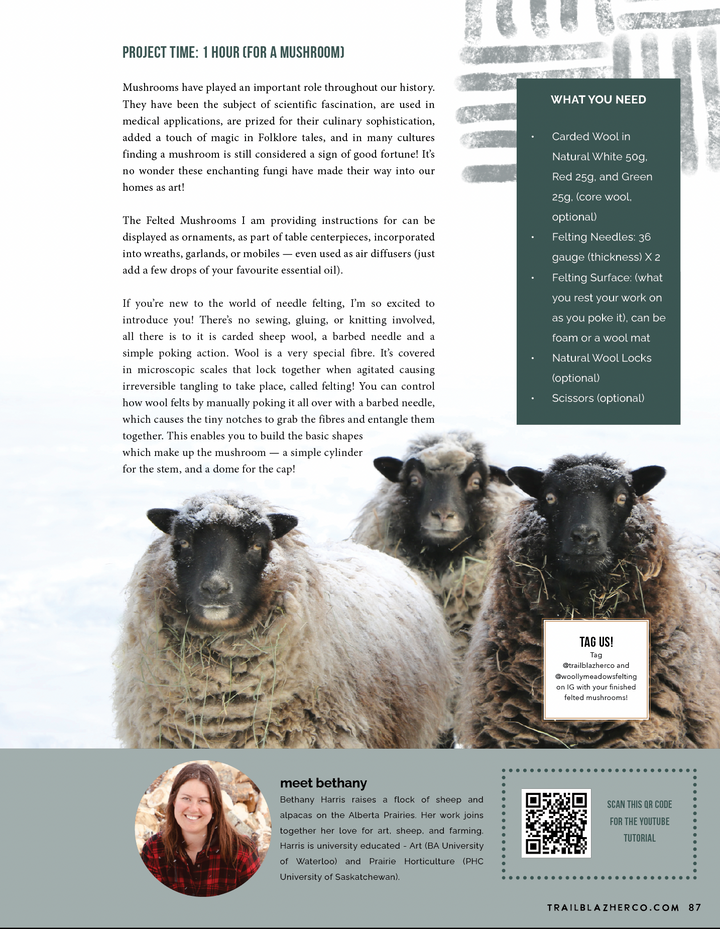 PROJECT TIME: 1 HOUR (FOR A MUSHROOM)

Mushrooms have played an important role throughout our history. They have been the subject of scientific fascination, are used in medical applications, are prized for their culinary sophistication, added a touch of magic in Folklore tales, and in many cultures finding a mushroom is still considered a sign of good fortune! It's no wonder these enchanting fungi have made their way into our homes as art!

The Felted Mushrooms I am providing instructions for can be displayed as ornaments, as part of table centerpieces, incorporated into wreaths, garlands, or mobiles — even used as air diffusers (just add a few drops of your favourite essential oil).

If you're new to the world of needle felting, I'm so excited to introduce you! There's no sewing, gluing, or knitting involved, all there is to it is carded sheep wool, a barbed needle and a simple poking action. Wool is a very special fibre. It's covered in microscopic scales that lock together when agitated causing irreversible tangling to take place, called felting! You can control how wool felts by manually poking it all over with a barbed needle, which causes the tiny notches to grab the fibres and entangle them together. This enables you to build the basic shapes which make up the mushroom — a simple cylinder for the stem, and a dome for the cap!

WHAT YOU NEED

• Carded Wool in Natural White 50g, Red 25g, and Green 25g, (core wool, optional)
• Felting Needles: 36 gauge (thickness) X 2
• Felting Surface: (what you rest your work on as you poke it), can be foam or a wool mat
• Natural Wool Locks (optional)
• Scissors (optional)

TAG US!
Tag @trailblazherco and @woollymeadowsfelting on IG with your finished felted mushrooms!

meet bethany
Bethany Harris raises a flock of sheep and alpacas on the Alberta Prairies. Her work joins together her love for art, sheep, and farming. Harris is university educated - Art (BA University of Waterloo) and Prairie Horticulture (PHC University of Saskatchewan).

SCAN THIS QR CODE FOR THE YOUTUBE TUTORIAL

TRAILBLAZHERCO.COM 87